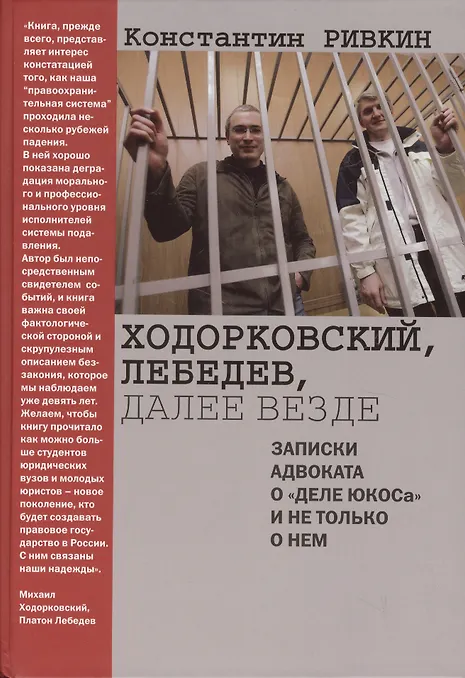 «Книга, прежде всего, представляет интерес констатацией того, как наша "правоохранительная система" проходила несколько рубежей падения. В ней хорошо показана деградация морального и профессионального уровня исполнителей системы подавления. Автор был непосредственным свидетелем событий, и книга важна своей фактологической стороной и скрупулезным описанием беззакония, которое мы наблюдаем уже девять лет. Желаем, чтобы книгу прочитало как можно больше студентов юридических вузов и молодых юристов – новое поколение, кто будет создавать правовое государство в России. С ним связаны наши надежды».

Михаил Ходорковский, Платон Лебедев

Константин РИВКИН

ХОДОРКОВСКИЙ, ЛЕБЕДЕВ, ДАЛЕЕ ВЕЗДЕ

ЗАПИСКИ АДВОКАТА О «ДЕЛЕ ЮКОСа» И НЕ ТОЛЬКО О НЕМ